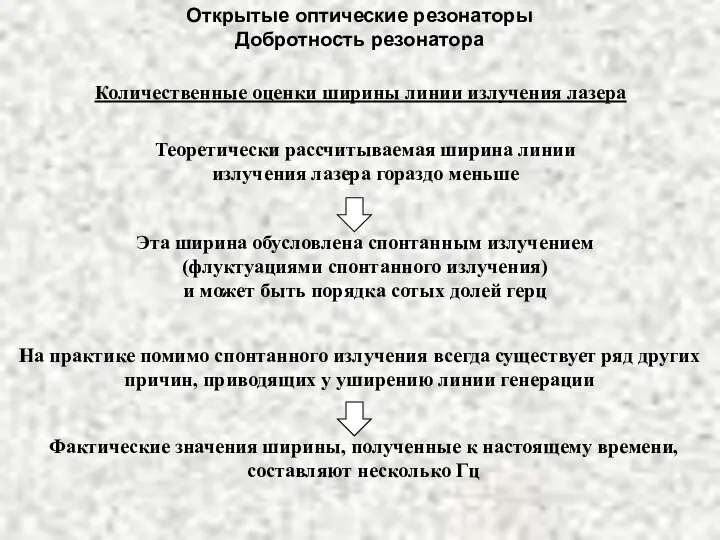 Открытые оптические резонаторы
Добротность резонатора

Количественные оценки ширины линии излучения лазера

Теоретически рассчитываемая ширина линии излучения лазера гораздо меньше

Эта ширина обусловлена спонтанным излучением (флуктуациями спонтанного излучения) и может быть порядка сотых долей герц

На практике помимо спонтанного излучения всегда существует ряд других причин, приводящих у уширению линии генерации

Фактические значения ширины, полученные к настоящему времени, составляют несколько Гц